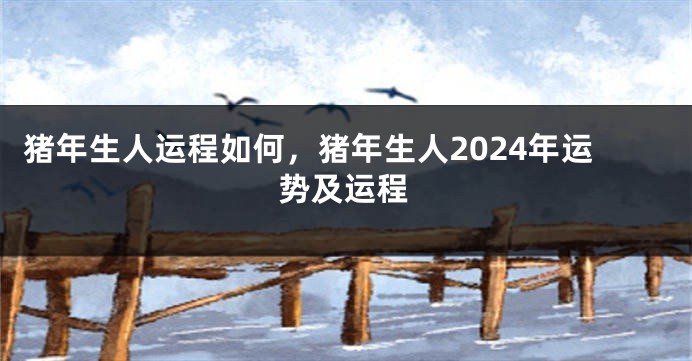 猪年生人运程如何，猪年生人2024年运势及运程